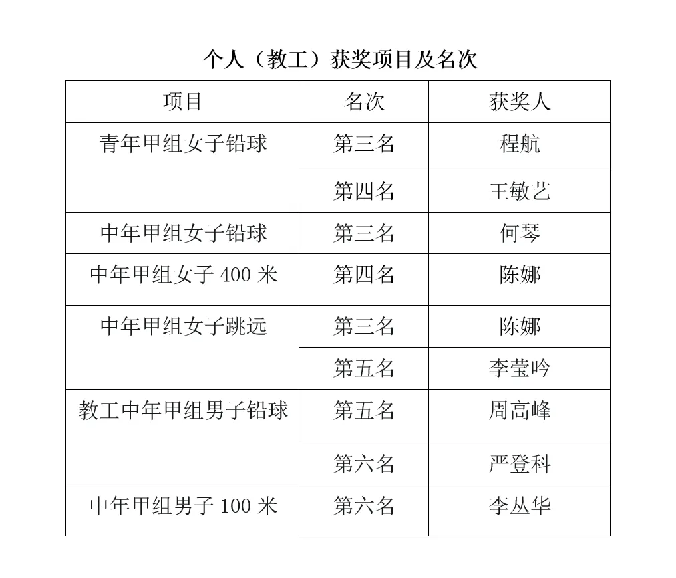 个人（教工）获奖项目及名次

| 项目 | 名次 | 获奖人 |
|---|---|---|
| 青年甲组女子铅球 | 第三名 | 程航 |
| | 第四名 | 王敏艺 |
| 中年甲组女子铅球 | 第三名 | 何琴 |
| 中年甲组女子 400 米 | 第四名 | 陈娜 |
| 中年甲组女子跳远 | 第三名 | 陈娜 |
| | 第五名 | 李莹吟 |
| 教工中年甲组男子铅球 | 第五名 | 周高峰 |
| | 第六名 | 严登科 |
| 中年甲组男子 100 米 | 第六名 | 李丛华 |